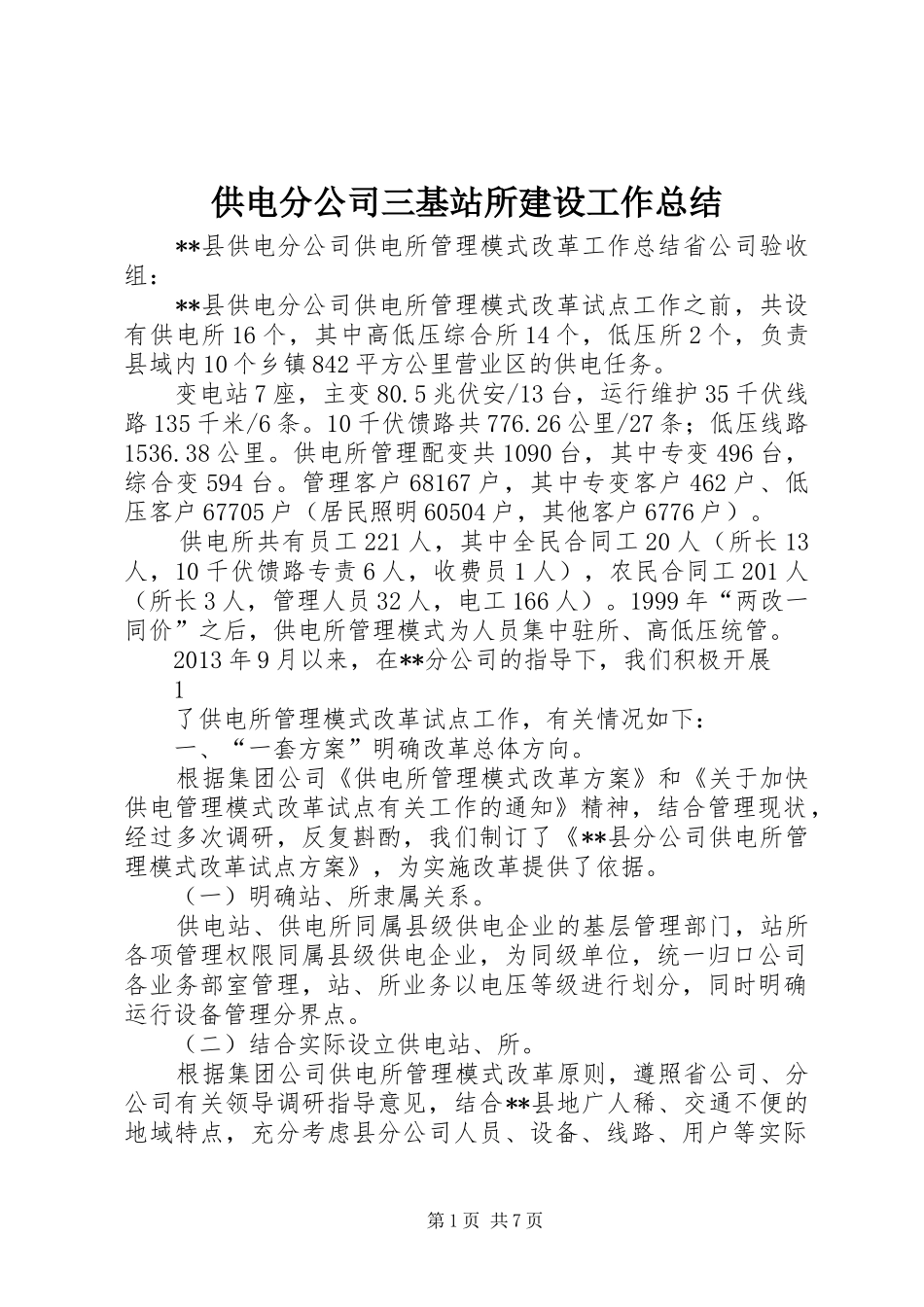 供电分公司三基站所建设工作总结

**县供电分公司供电所管理模式改革工作总结省公司验收组：

**县供电分公司供电所管理模式改革试点工作之前，共设有供电所16个，其中高低压综合所14个，低压所2个，负责县域内10个乡镇842平方公里营业区的供电任务。

变电站7座，主变80.5兆伏安/13台，运行维护35千伏线路135千米/6条。10千伏馈路共776.26公里/27条；低压线路1536.38公里。供电所管理配变共1090台，其中专变496台，综合变594台。管理客户68167户，其中专变客户462户、低压客户67705户（居民照明60504户，其他客户6776户）。

供电所共有员工221人，其中全民合同工20人（所长13人，10千伏馈路专责6人，收费员1人），农民合同工201人（所长3人，管理人员32人，电工166人）。1999年“两改一同价”之后，供电所管理模式为人员集中驻所、高低压统管。

2013年9月以来，在**分公司的指导下，我们积极开展

1

了供电所管理模式改革试点工作，有关情况如下：

一、“一套方案”明确改革总体方向。

根据集团公司《供电所管理模式改革方案》和《关于加快供电管理模式改革试点有关工作的通知》精神，结合管理现状，经过多次调研，反复斟酌，我们制订了《**县分公司供电所管理模式改革试点方案》，为实施改革提供了依据。

（一）明确站、所隶属关系。

供电站、供电所同属县级供电企业的基层管理部门，站所各项管理权限同属县级供电企业，为同级单位，统一归口公司各业务部室管理，站、所业务以电压等级进行划分，同时明确运行设备管理分界点。

（二）结合实际设立供电站、所。

根据集团公司供电所管理模式改革原则，遵照省公司、分公司有关领导调研指导意见，结合**县地广人稀、交通不便的地域特点，充分考虑县分公司人员、设备、线路、用户等实际

第1页 共7页